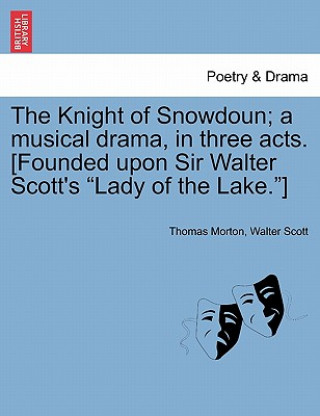 BRITISH LIBRARY

Poetry & Drama

The Knight of Snowdoun; a musical drama, in three acts. [Founded upon Sir Walter Scott's “Lady of the Lake.”]

Thomas Morton, Walter Scott